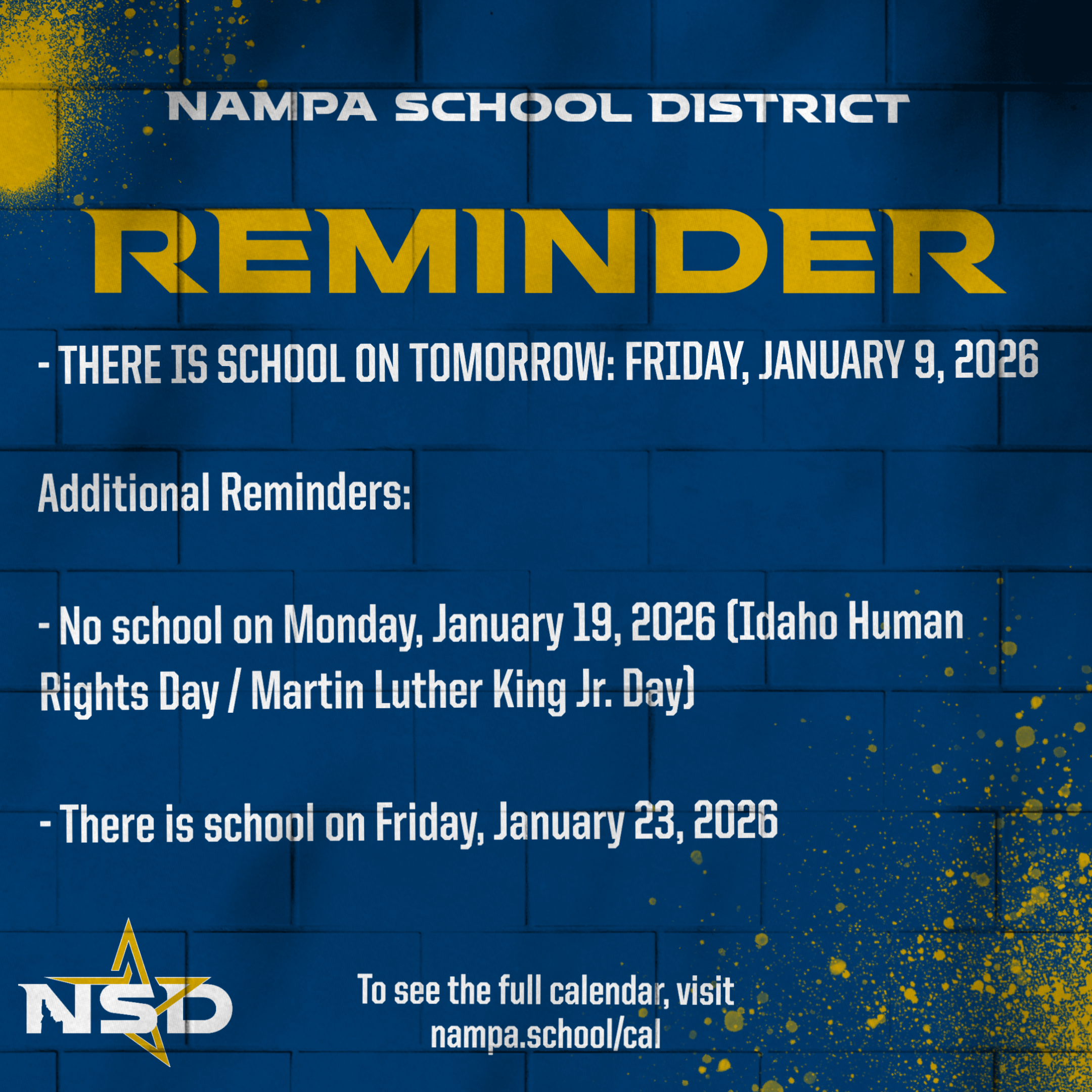 NAMPA SCHOOL DISTRICT

REMINDER

- THERE IS SCHOOL ON TOMORROW: FRIDAY, JANUARY 9, 2026

Additional Reminders:

- No school on Monday, January 19, 2026 (Idaho Human Rights Day / Martin Luther King Jr. Day)

- There is school on Friday, January 23, 2026

NSD

To see the full calendar, visit nampa.school/cal